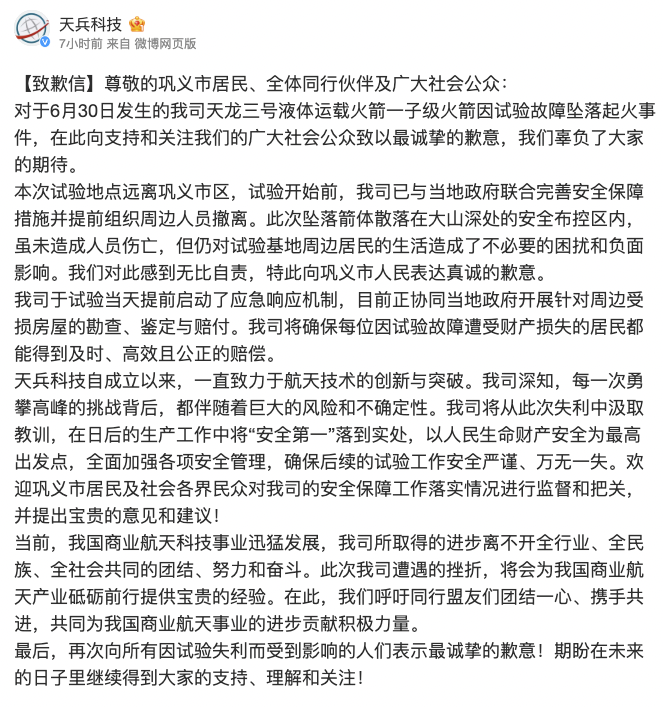 天兵科技
7小时前 来自 微博网页版

【致歉信】尊敬的巩义市居民、全体同行伙伴及广大社会公众：
对于6月30日发生的我司天龙三号液体运载火箭一子级火箭因试验故障坠落起火事件，在此向支持和关注我们的广大社会公众致以最诚挚的歉意，我们辜负了大家的期待。
本次试验地点远离巩义市区，试验开始前，我司已与当地政府联合完善安全保障措施并提前组织周边人员撤离。此次坠落箭体散落在大山深处的安全布控区内，虽未造成人员伤亡，但仍对试验基地周边居民的生活造成了不必要的困扰和负面影响。我们对此感到无比自责，特此向巩义市人民表达真诚的歉意。
我司于试验当天提前启动了应急响应机制，目前正协同当地政府开展针对周边受损房屋的勘查、鉴定与赔付。我司将确保每位因试验故障遭受财产损失的居民都能得到及时、高效且公正的赔偿。
天兵科技自成立以来，一直致力于航天技术的创新与突破。我司深知，每一次勇攀高峰的挑战背后，都伴随着巨大的风险和不确定性。我司将从此次失利中汲取教训，在日后的生产工作中将“安全第一”落到实处，以人民生命财产安全为最高出发点，全面加强各项安全管理，确保后续的试验工作安全严谨、万无一失。欢迎巩义市居民及社会各界民众对我司的安全保障工作落实情况进行监督和把关，并提出宝贵的意见和建议！
当前，我国商业航天科技事业迅猛发展，我司所取得的进步离不开全行业、全民族、全社会共同的团结、努力和奋斗。此次我司遭遇的挫折，将会为我国商业航天产业砥砺前行提供宝贵的经验。在此，我们呼吁同行盟友们团结一心、携手共进，共同为我国商业航天事业的进步贡献积极力量。
最后，再次向所有因试验失利而受到影响的人们表示最诚挚的歉意！期盼在未来的日子里继续得到大家的支持、理解和关注！